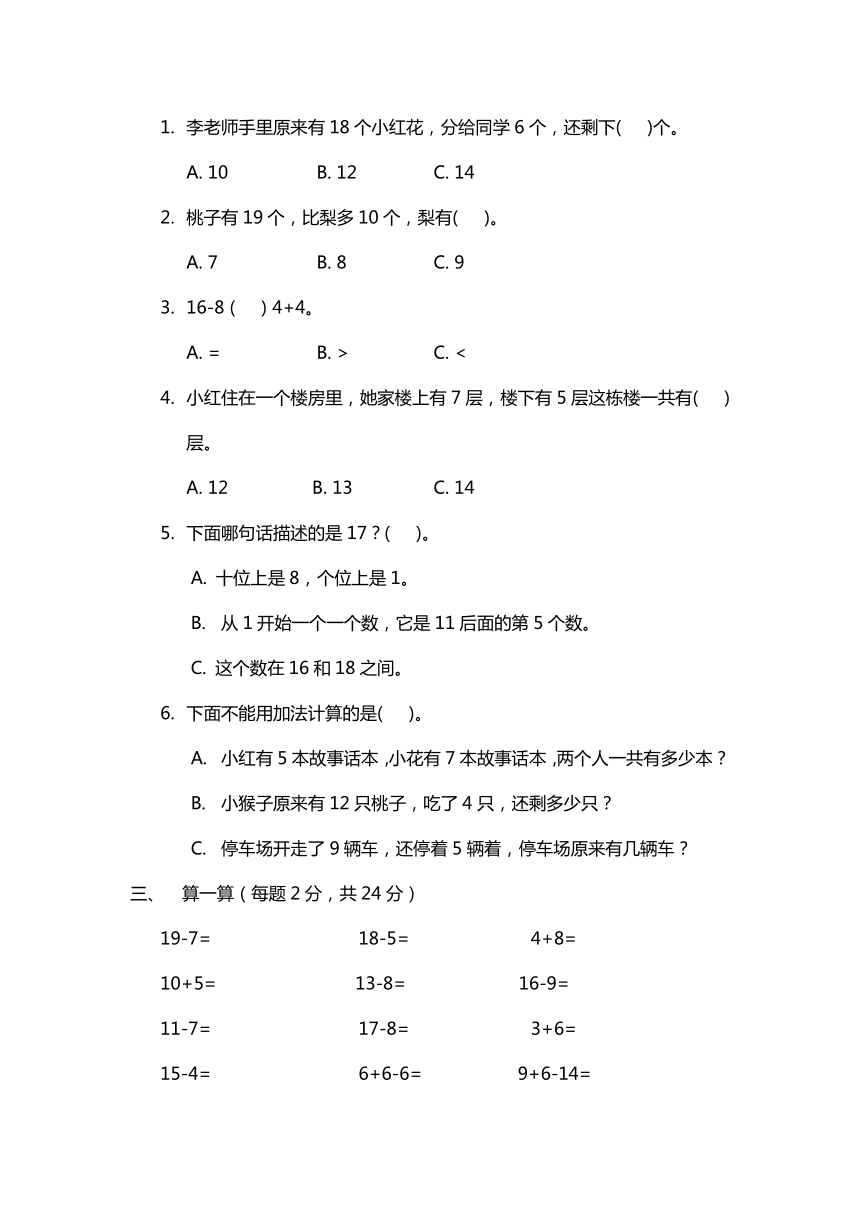 1. 李老师手里原来有 18 个小红花，分给同学 6 个，还剩下(　　)个。

A. 10　　B. 12　　C. 14

2. 桃子有 19 个，比梨多 10 个，梨有(　　)。

A. 7　　B. 8　　C. 9

3. 16-8 (　　) 4+4。

A. =　　B. >　　C. <

4. 小红住在一个楼房里，她家楼上有 7 层，楼下有 5 层这栋楼一共有(　　)层。

A. 12　　B. 13　　C. 14

5. 下面哪句话描述的是 17？(　　)。

A. 十位上是 8，个位上是 1。

B. 从 1 开始一个一个数，它是 11 后面的第 5 个数。

C. 这个数在 16 和 18 之间。

6. 下面不能用加法计算的是(　　)。

A. 小红有 5 本故事话本，小花有 7 本故事话本，两个人一共有多少本？

B. 小猴子原来有 12 只桃子，吃了 4 只，还剩多少只？

C. 停车场开走了 9 辆车，还停着 5 辆着，停车场原来有几辆车？

三、 算一算（每题 2 分，共 24 分）

19-7=　　18-5=　　4+8=

10+5=　　13-8=　　16-9=

11-7=　　17-8=　　3+6=

15-4=　　6+6-6=　　9+6-14=